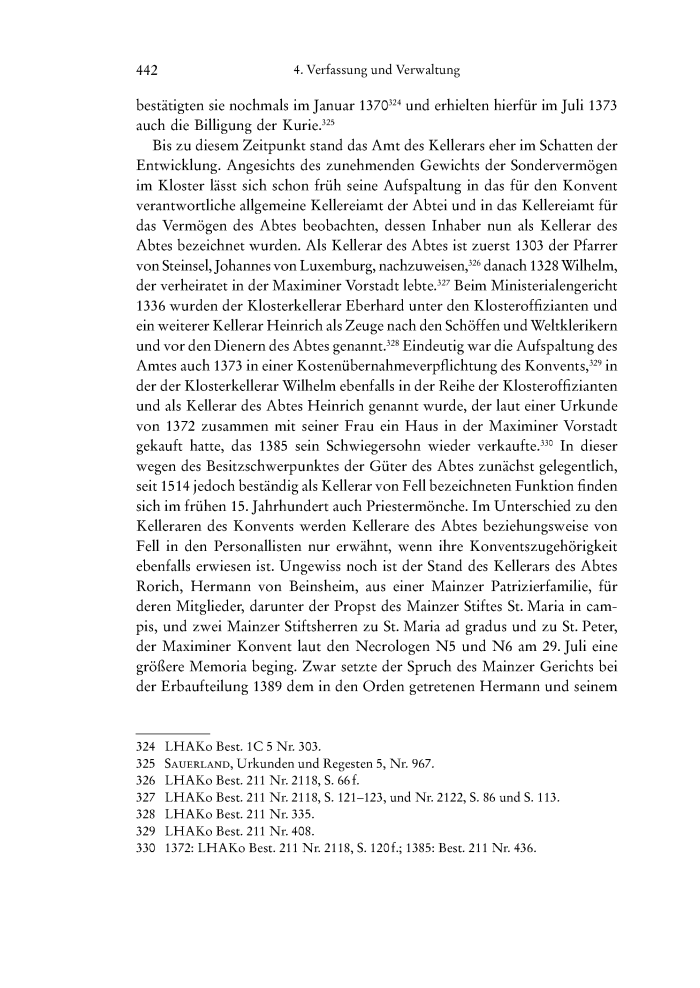 442 4. Verfassung und Verwaltung

bestätigten sie nochmals im Januar 1370$^{324}$ und erhielten hierfür im Juli 1373 auch die Billigung der Kurie.$^{325}$

Bis zu diesem Zeitpunkt stand das Amt des Kellerars eher im Schatten der Entwicklung. Angesichts des zunehmenden Gewichts der Sondervermögen im Kloster lässt sich schon früh seine Aufspaltung in das für den Konvent verantwortliche allgemeine Kellereiamt der Abtei und in das Kellereiamt für das Vermögen des Abtes beobachten, dessen Inhaber nun als Kellerar des Abtes bezeichnet wurden. Als Kellerar des Abtes ist zuerst 1303 der Pfarrer von Steinsel, Johannes von Luxemburg, nachzuweisen,$^{326}$ danach 1328 Wilhelm, der verheiratet in der Maximiner Vorstadt lebte.$^{327}$ Beim Ministerialengericht 1336 wurden der Klosterkellerar Eberhard unter den Klosteroffizianten und ein weiterer Kellerar Heinrich als Zeuge nach den Schöffen und Weltklerikern und vor den Dienern des Abtes genannt.$^{328}$ Eindeutig war die Aufspaltung des Amtes auch 1373 in einer Kostenübernahmeverpflichtung des Konvents,$^{329}$ in der der Klosterkellerar Wilhelm ebenfalls in der Reihe der Klosteroffizianten und als Kellerar des Abtes Heinrich genannt wurde, der laut einer Urkunde von 1372 zusammen mit seiner Frau ein Haus in der Maximiner Vorstadt gekauft hatte, das 1385 sein Schwiegersohn wieder verkaufte.$^{330}$ In dieser wegen des Besitzschwerpunktes der Güter des Abtes zunächst gelegentlich, seit 1514 jedoch beständig als Kellerar von Fell bezeichneten Funktion finden sich im frühen 15. Jahrhundert auch Priestermönche. Im Unterschied zu den Kelleraren des Konvents werden Kellerare des Abtes beziehungsweise von Fell in den Personallisten nur erwähnt, wenn ihre Konventszugehörigkeit ebenfalls erwiesen ist. Ungewiss noch ist der Stand des Kellerars des Abtes Rorich, Hermann von Beinsheim, aus einer Mainzer Patrizierfamilie, für deren Mitglieder, darunter der Propst des Mainzer Stiftes St. Maria in campis, und zwei Mainzer Stiftsherren zu St. Maria ad gradus und zu St. Peter, der Maximiner Konvent laut den Necrologen N5 und N6 am 29. Juli eine größere Memoria beging. Zwar setzte der Spruch des Mainzer Gerichts bei der Erbaufteilung 1389 dem in den Orden getretenen Hermann und seinem

324 LHAKo Best. 1C 5 Nr. 303.
325 Sauerland, Urkunden und Regesten 5, Nr. 967.
326 LHAKo Best. 211 Nr. 2118, S. 66 f.
327 LHAKo Best. 211 Nr. 2118, S. 121–123, und Nr. 2122, S. 86 und S. 113.
328 LHAKo Best. 211 Nr. 335.
329 LHAKo Best. 211 Nr. 408.
330 1372: LHAKo Best. 211 Nr. 2118, S. 120 f.; 1385: Best. 211 Nr. 436.